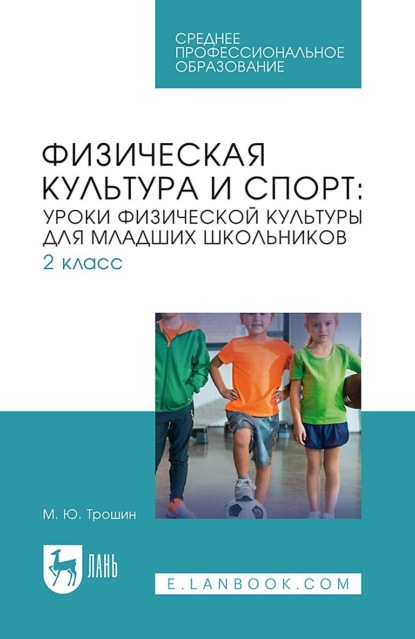 СРЕДНЕЕ ПРОФЕССИОНАЛЬНОЕ ОБРАЗОВАНИЕ

ФИЗИЧЕСКАЯ КУЛЬТУРА И СПОРТ: УРОКИ ФИЗИЧЕСКОЙ КУЛЬТУРЫ ДЛЯ МЛАДШИХ ШКОЛЬНИКОВ

2 класс

М. Ю. Трошин

ЛАНЬ

E.LANBOOK.COM